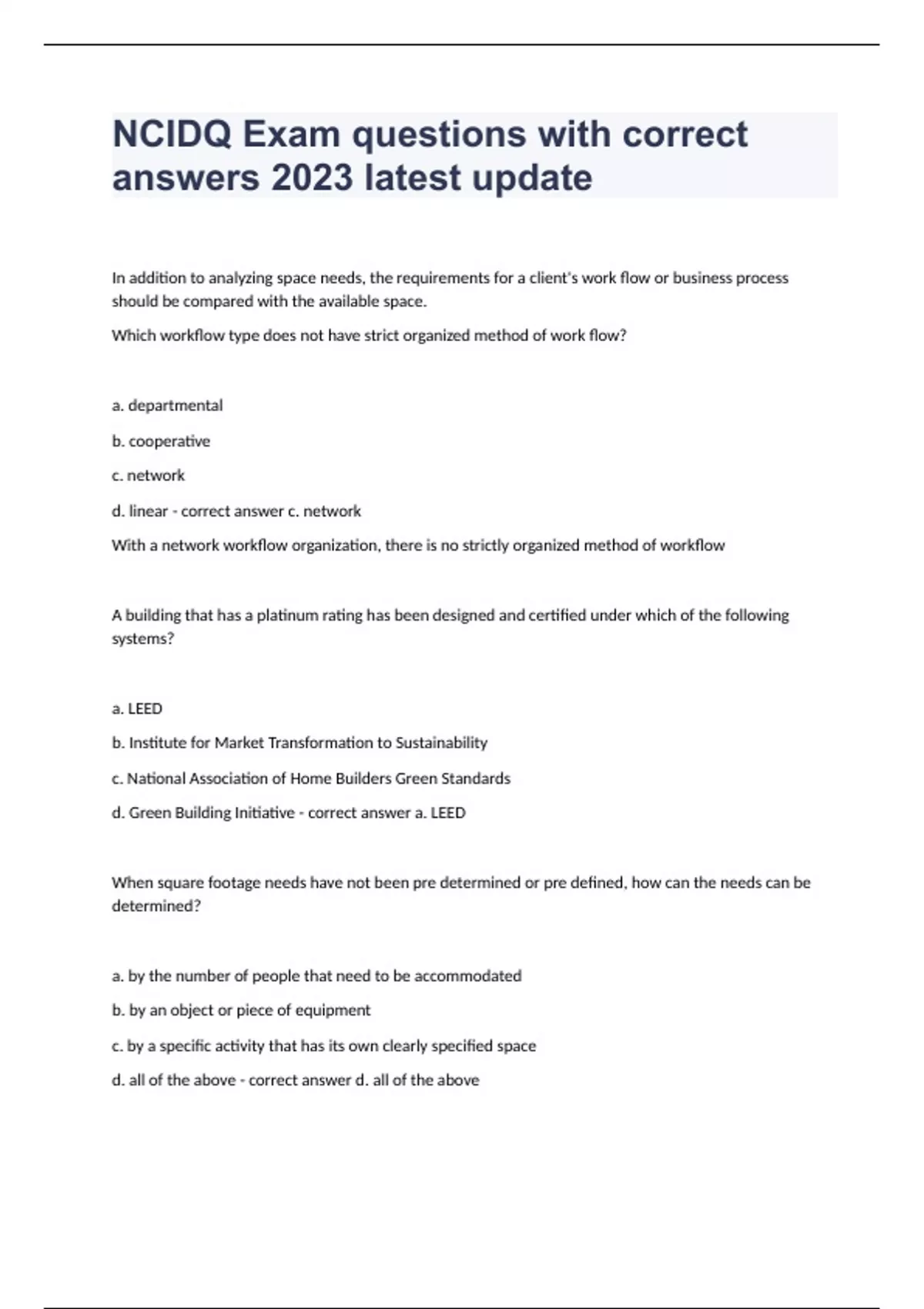 NCIDQ Exam questions with correct answers 2023 latest update

In addition to analyzing space needs, the requirements for a client's work flow or business process should be compared with the available space.

Which workflow type does not have strict organized method of work flow?

a. departmental

b. cooperative

c. network

d. linear - correct answer c. network

With a network workflow organization, there is no strictly organized method of workflow

A building that has a platinum rating has been designed and certified under which of the following systems?

a. LEED

b. Institute for Market Transformation to Sustainability

c. National Association of Home Builders Green Standards

d. Green Building Initiative - correct answer a. LEED

When square footage needs have not been pre determined or pre defined, how can the needs can be determined?

a. by the number of people that need to be accommodated

b. by an object or piece of equipment

c. by a specific activity that has its own clearly specified space

d. all of the above - correct answer d. all of the above